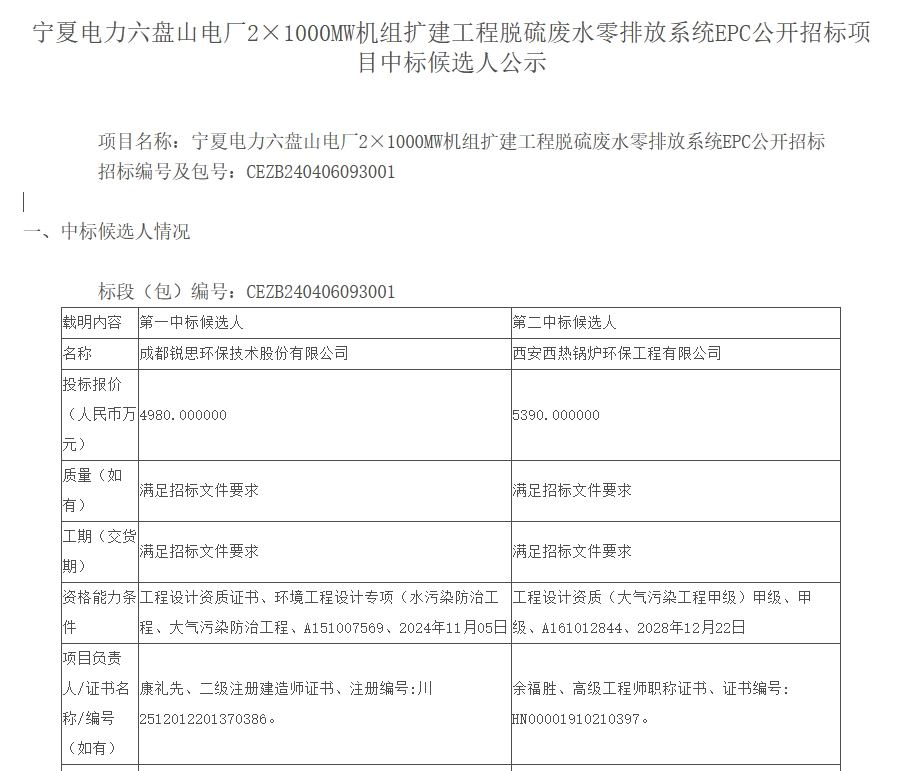 宁夏电力六盘山电厂2×1000MW机组扩建工程脱硫废水零排放系统EPC公开招标项目中标候选人公示

项目名称：宁夏电力六盘山电厂2×1000MW机组扩建工程脱硫废水零排放系统EPC公开招标
招标编号及包号：CEZB240406093001

一、中标候选人情况

标段（包）编号：CEZB240406093001

| 载明内容 | 第一中标候选人 | 第二中标候选人 |
|---|---|---|
| 名称 | 成都锐思环保技术股份有限公司 | 西安西热锅炉环保工程有限公司 |
| 投标报价（人民币万元） | 4980.000000 | 5390.000000 |
| 质量（如有） | 满足招标文件要求 | 满足招标文件要求 |
| 工期（交货期） | 满足招标文件要求 | 满足招标文件要求 |
| 资格能力条件 | 工程设计资质证书、环境工程设计专项（水污染防治工程、大气污染防治工程、A151007569、2024年11月05日 | 工程设计资质（大气污染工程甲级）甲级、甲级、A161012844、2028年12月22日 |
| 项目负责人/证书名称/编号（如有） | 康礼先、二级注册建造师证书、注册编号:川2512012201370386。 | 余福胜、高级工程师职称证书、证书编号：HN00001910210397。 |